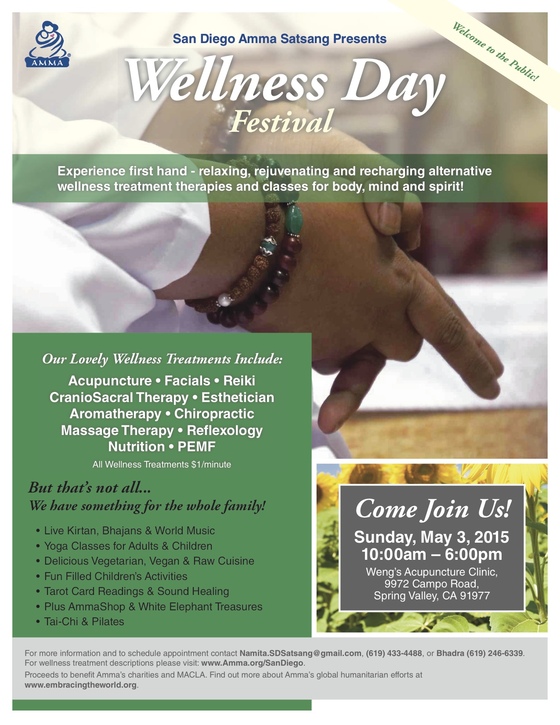 AMMA

San Diego Amma Satsang Presents

Welcome to the Public!

Wellness Day
Festival

Experience first hand - relaxing, rejuvenating and recharging alternative wellness treatment therapies and classes for body, mind and spirit!

Our Lovely Wellness Treatments Include:

Acupuncture • Facials • Reiki
CranioSacral Therapy • Esthetician
Aromatherapy • Chiropractic
Massage Therapy • Reflexology
Nutrition • PEMF

All Wellness Treatments $1/minute

But that's not all...
We have something for the whole family!

• Live Kirtan, Bhajans & World Music
• Yoga Classes for Adults & Children
• Delicious Vegetarian, Vegan & Raw Cuisine
• Fun Filled Children's Activities
• Tarot Card Readings & Sound Healing
• Plus AmmaShop & White Elephant Treasures
• Tai-Chi & Pilates

Come Join Us!

Sunday, May 3, 2015
10:00am – 6:00pm

Weng's Acupuncture Clinic,
9972 Campo Road,
Spring Valley, CA 91977

For more information and to schedule appointment contact Namita.SDSatsang@gmail.com, (619) 433-4488, or Bhadra (619) 246-6339.
For wellness treatment descriptions please visit: www.Amma.org/SanDiego.

Proceeds to benefit Amma's charities and MACLA. Find out more about Amma's global humanitarian efforts at www.embracingtheworld.org.